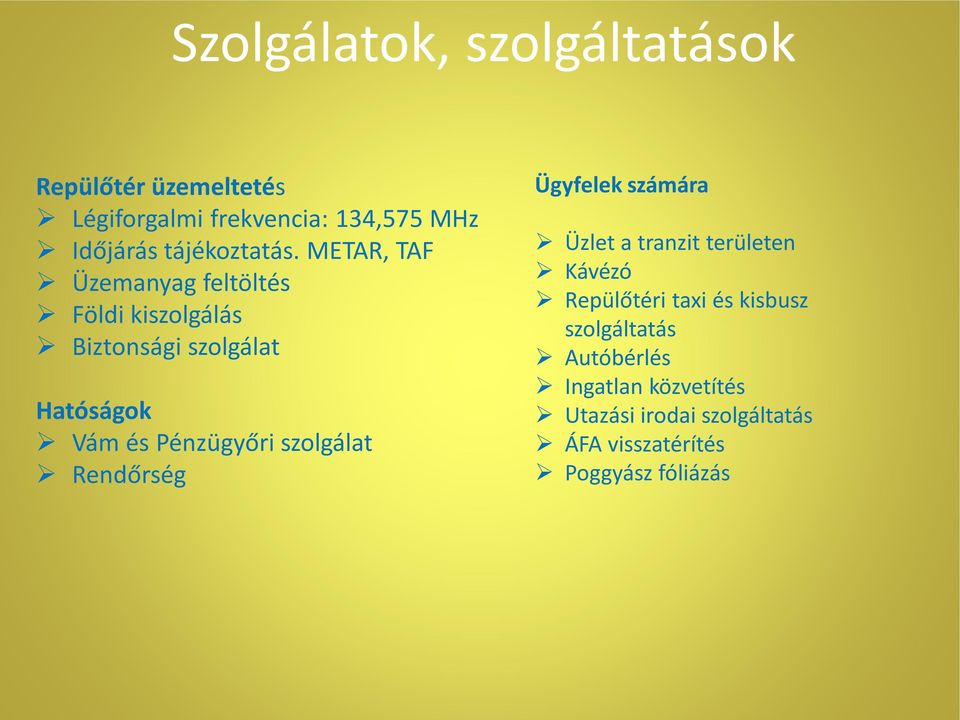 Szolgálatok, szolgáltatások

Repülőtér üzemeltetés
➢ Légiforgalmi frekvencia: 134,575 MHz
➢ Időjárás tájékoztatás. METAR, TAF
➢ Üzemanyag feltöltés
➢ Földi kiszolgálás
➢ Biztonsági szolgálat

Hatóságok
➢ Vám és Pénzügyőri szolgálat
➢ Rendőrség

Ügyfelek számára

➢ Üzlet a tranzit területen
➢ Kávézó
➢ Repülőtéri taxi és kisbusz szolgáltatás
➢ Autóbérlés
➢ Ingatlan közvetítés
➢ Utazási irodai szolgáltatás
➢ ÁFA visszatérítés
➢ Poggyász fóliázás